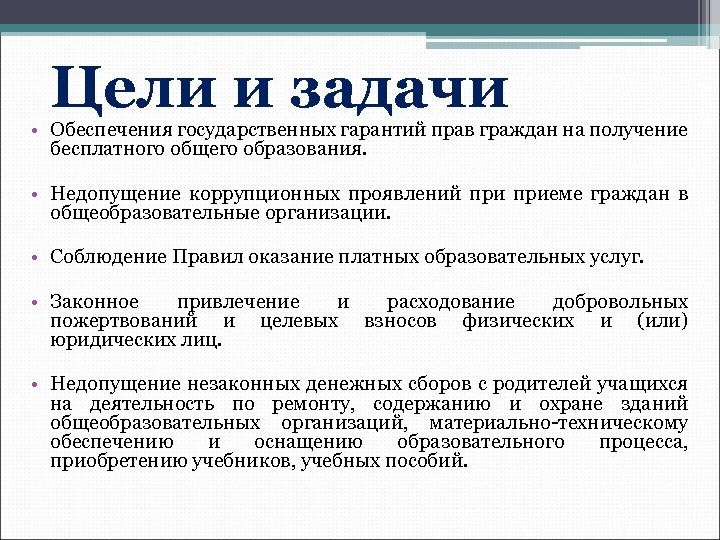 Цели и задачи

• Обеспечения государственных гарантий прав граждан на получение бесплатного общего образования.

• Недопущение коррупционных проявлений при приеме граждан в общеобразовательные организации.

• Соблюдение Правил оказание платных образовательных услуг.

• Законное привлечение и расходование добровольных пожертвований и целевых взносов физических и (или) юридических лиц.

• Недопущение незаконных денежных сборов с родителей учащихся на деятельность по ремонту, содержанию и охране зданий общеобразовательных организаций, материально-техническому обеспечению и оснащению образовательного процесса, приобретению учебников, учебных пособий.